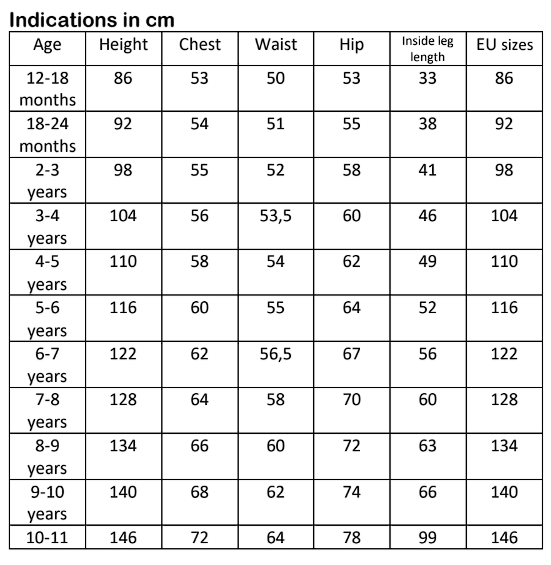 Indications in cm

| Age | Height | Chest | Waist | Hip | Inside leg length | EU sizes |
|---|---|---|---|---|---|---|
| 12-18 months | 86 | 53 | 50 | 53 | 33 | 86 |
| 18-24 months | 92 | 54 | 51 | 55 | 38 | 92 |
| 2-3 years | 98 | 55 | 52 | 58 | 41 | 98 |
| 3-4 years | 104 | 56 | 53,5 | 60 | 46 | 104 |
| 4-5 years | 110 | 58 | 54 | 62 | 49 | 110 |
| 5-6 years | 116 | 60 | 55 | 64 | 52 | 116 |
| 6-7 years | 122 | 62 | 56,5 | 67 | 56 | 122 |
| 7-8 years | 128 | 64 | 58 | 70 | 60 | 128 |
| 8-9 years | 134 | 66 | 60 | 72 | 63 | 134 |
| 9-10 years | 140 | 68 | 62 | 74 | 66 | 140 |
| 10-11 | 146 | 72 | 64 | 78 | 99 | 146 |